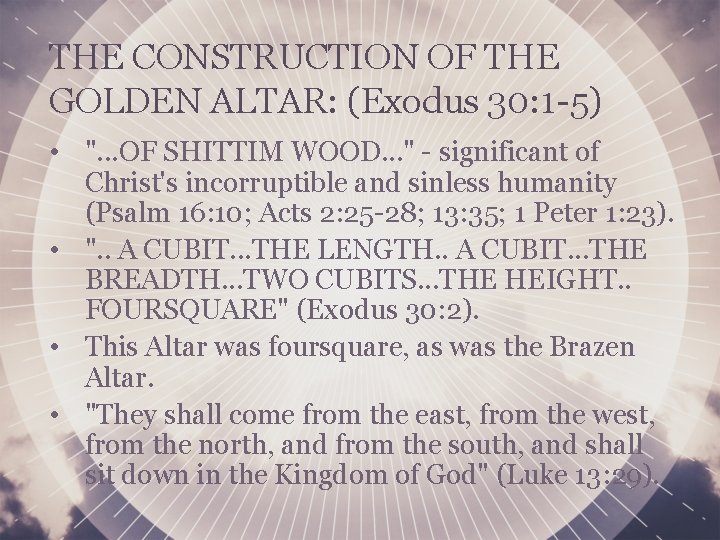 THE CONSTRUCTION OF THE GOLDEN ALTAR: (Exodus 30:1-5)

• "...OF SHITTIM WOOD..." - significant of Christ's incorruptible and sinless humanity (Psalm 16:10; Acts 2:25-28; 13:35; 1 Peter 1:23).
• ".. A CUBIT...THE LENGTH.. A CUBIT...THE BREADTH...TWO CUBITS...THE HEIGHT.. FOURSQUARE" (Exodus 30:2).
• This Altar was foursquare, as was the Brazen Altar.
• "They shall come from the east, from the west, from the north, and from the south, and shall sit down in the Kingdom of God" (Luke 13:29).